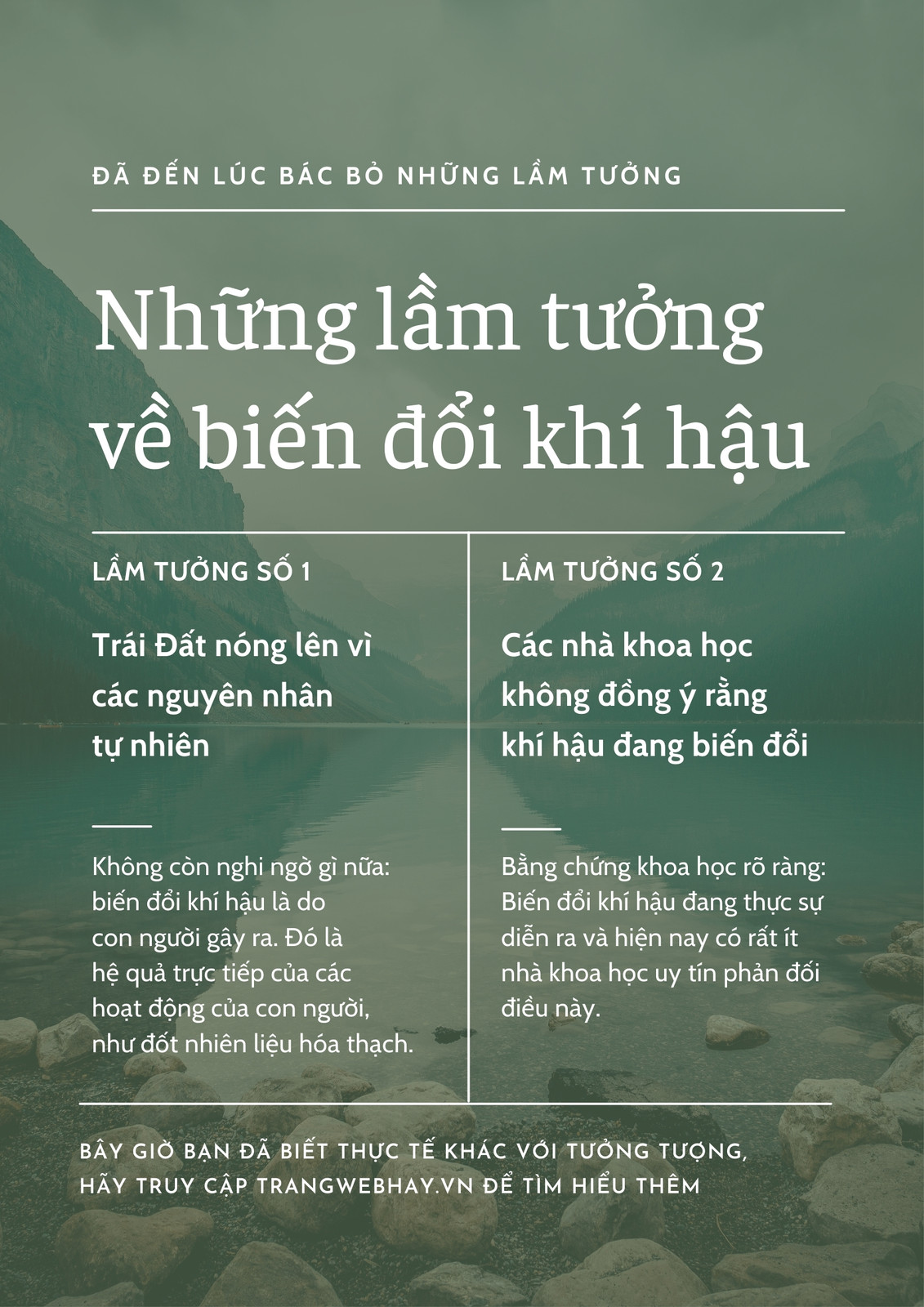 ĐÃ ĐẾN LÚC BÁC BỎ NHỮNG LẦM TƯỞNG

Những lầm tưởng về biến đổi khí hậu

LẦM TƯỞNG SỐ 1

Trái Đất nóng lên vì các nguyên nhân tự nhiên

Không còn nghi ngờ gì nữa: biến đổi khí hậu là do con người gây ra. Đó là hệ quả trực tiếp của các hoạt động của con người, như đốt nhiên liệu hóa thạch.

LẦM TƯỞNG SỐ 2

Các nhà khoa học không đồng ý rằng khí hậu đang biến đổi

Bằng chứng khoa học rõ ràng: Biến đổi khí hậu đang thực sự diễn ra và hiện nay có rất ít nhà khoa học uy tín phản đối điều này.

BÂY GIỜ BẠN ĐÃ BIẾT THỰC TẾ KHÁC VỚI TƯỞNG TƯỢNG, HÃY TRUY CẬP TRANGWEBHAY.VN ĐỂ TÌM HIỂU THÊM